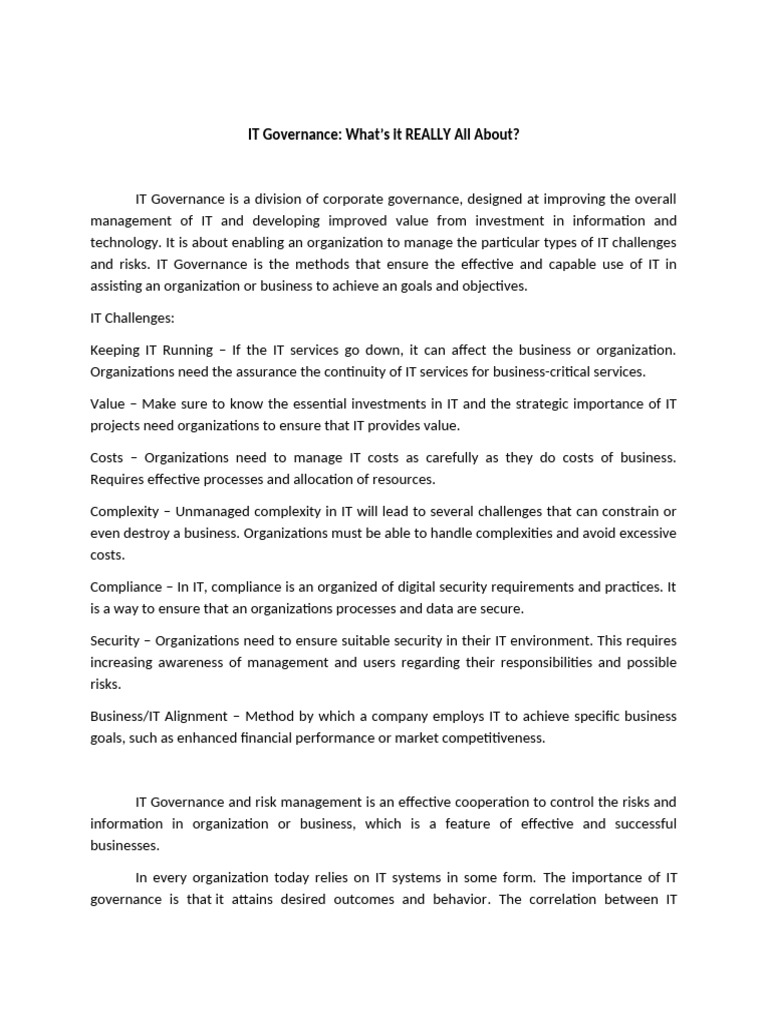 IT Governance: What's It REALLY All About?

IT Governance is a division of corporate governance, designed at improving the overall management of IT and developing improved value from investment in information and technology. It is about enabling an organization to manage the particular types of IT challenges and risks. IT Governance is the methods that ensure the effective and capable use of IT in assisting an organization or business to achieve an goals and objectives.

IT Challenges:

Keeping IT Running – If the IT services go down, it can affect the business or organization. Organizations need the assurance the continuity of IT services for business-critical services.

Value – Make sure to know the essential investments in IT and the strategic importance of IT projects need organizations to ensure that IT provides value.

Costs – Organizations need to manage IT costs as carefully as they do costs of business. Requires effective processes and allocation of resources.

Complexity – Unmanaged complexity in IT will lead to several challenges that can constrain or even destroy a business. Organizations must be able to handle complexities and avoid excessive costs.

Compliance – In IT, compliance is an organized of digital security requirements and practices. It is a way to ensure that an organizations processes and data are secure.

Security – Organizations need to ensure suitable security in their IT environment. This requires increasing awareness of management and users regarding their responsibilities and possible risks.

Business/IT Alignment – Method by which a company employs IT to achieve specific business goals, such as enhanced financial performance or market competitiveness.

IT Governance and risk management is an effective cooperation to control the risks and information in organization or business, which is a feature of effective and successful businesses.

In every organization today relies on IT systems in some form. The importance of IT governance is that it attains desired outcomes and behavior. The correlation between IT